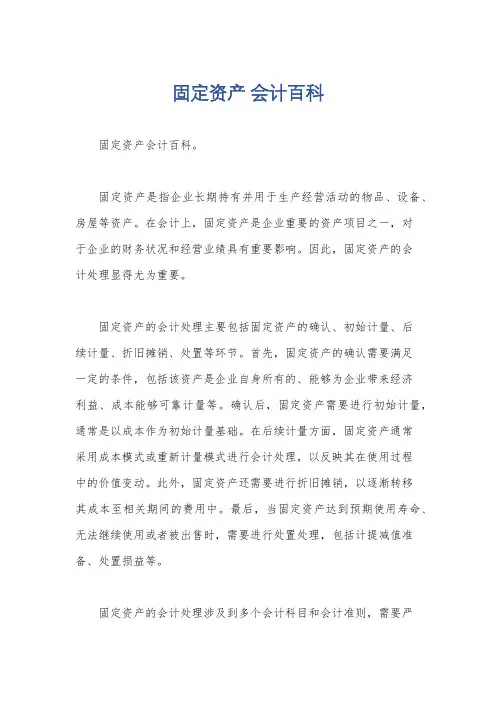 固定资产 会计百科

固定资产会计百科。

固定资产是指企业长期持有并用于生产经营活动的物品、设备、房屋等资产。在会计上，固定资产是企业重要的资产项目之一，对于企业的财务状况和经营业绩具有重要影响。因此，固定资产的会计处理显得尤为重要。

固定资产的会计处理主要包括固定资产的确认、初始计量、后续计量、折旧摊销、处置等环节。首先，固定资产的确认需要满足一定的条件，包括该资产是企业自身所有的、能够为企业带来经济利益、成本能够可靠计量等。确认后，固定资产需要进行初始计量，通常是以成本作为初始计量基础。在后续计量方面，固定资产通常采用成本模式或重新计量模式进行会计处理，以反映其在使用过程中的价值变动。此外，固定资产还需要进行折旧摊销，以逐渐转移其成本至相关期间的费用中。最后，当固定资产达到预期使用寿命、无法继续使用或者被出售时，需要进行处置处理，包括计提减值准备、处置损益等。

固定资产的会计处理涉及到多个会计科目和会计准则，需要严